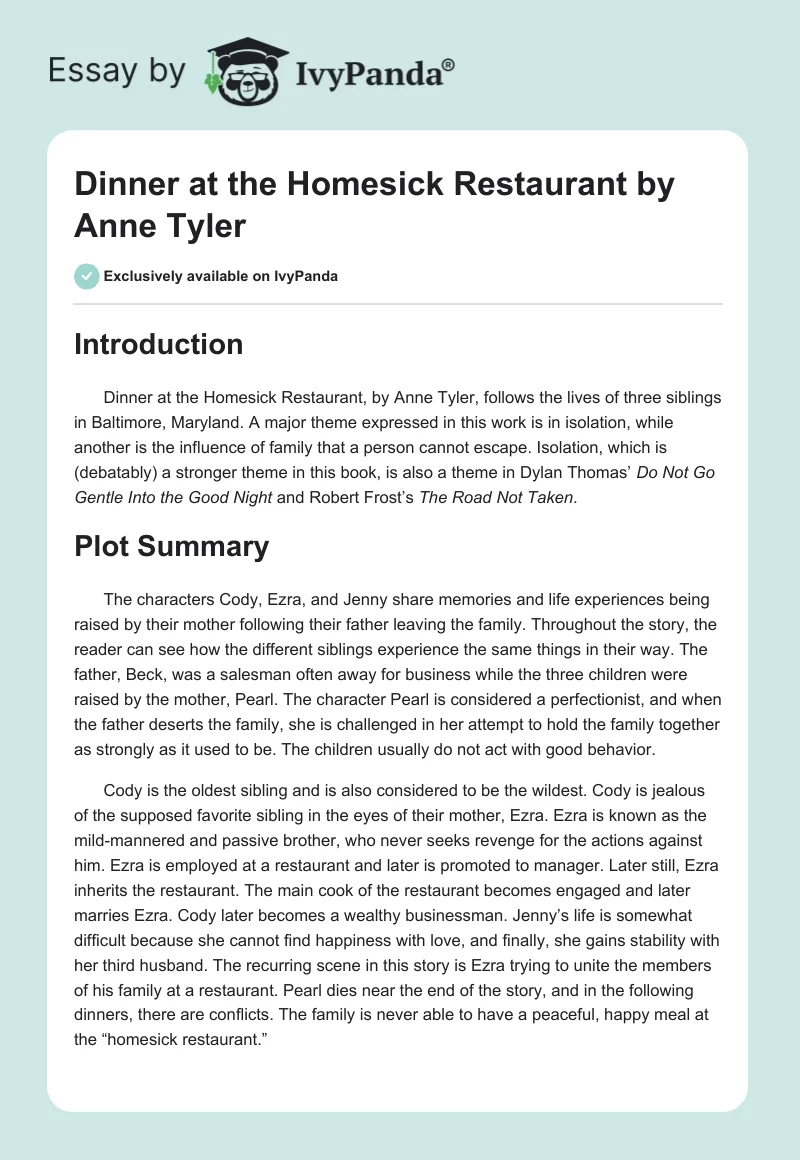 Essay by IvyPanda®

Dinner at the Homesick Restaurant by Anne Tyler

Exclusively available on IvyPanda

Introduction

Dinner at the Homesick Restaurant, by Anne Tyler, follows the lives of three siblings in Baltimore, Maryland. A major theme expressed in this work is in isolation, while another is the influence of family that a person cannot escape. Isolation, which is (debatably) a stronger theme in this book, is also a theme in Dylan Thomas' Do Not Go Gentle Into the Good Night and Robert Frost's The Road Not Taken.

Plot Summary

The characters Cody, Ezra, and Jenny share memories and life experiences being raised by their mother following their father leaving the family. Throughout the story, the reader can see how the different siblings experience the same things in their way. The father, Beck, was a salesman often away for business while the three children were raised by the mother, Pearl. The character Pearl is considered a perfectionist, and when the father deserts the family, she is challenged in her attempt to hold the family together as strongly as it used to be. The children usually do not act with good behavior.

Cody is the oldest sibling and is also considered to be the wildest. Cody is jealous of the supposed favorite sibling in the eyes of their mother, Ezra. Ezra is known as the mild-mannered and passive brother, who never seeks revenge for the actions against him. Ezra is employed at a restaurant and later is promoted to manager. Later still, Ezra inherits the restaurant. The main cook of the restaurant becomes engaged and later marries Ezra. Cody later becomes a wealthy businessman. Jenny's life is somewhat difficult because she cannot find happiness with love, and finally, she gains stability with her third husband. The recurring scene in this story is Ezra trying to unite the members of his family at a restaurant. Pearl dies near the end of the story, and in the following dinners, there are conflicts. The family is never able to have a peaceful, happy meal at the "homesick restaurant."